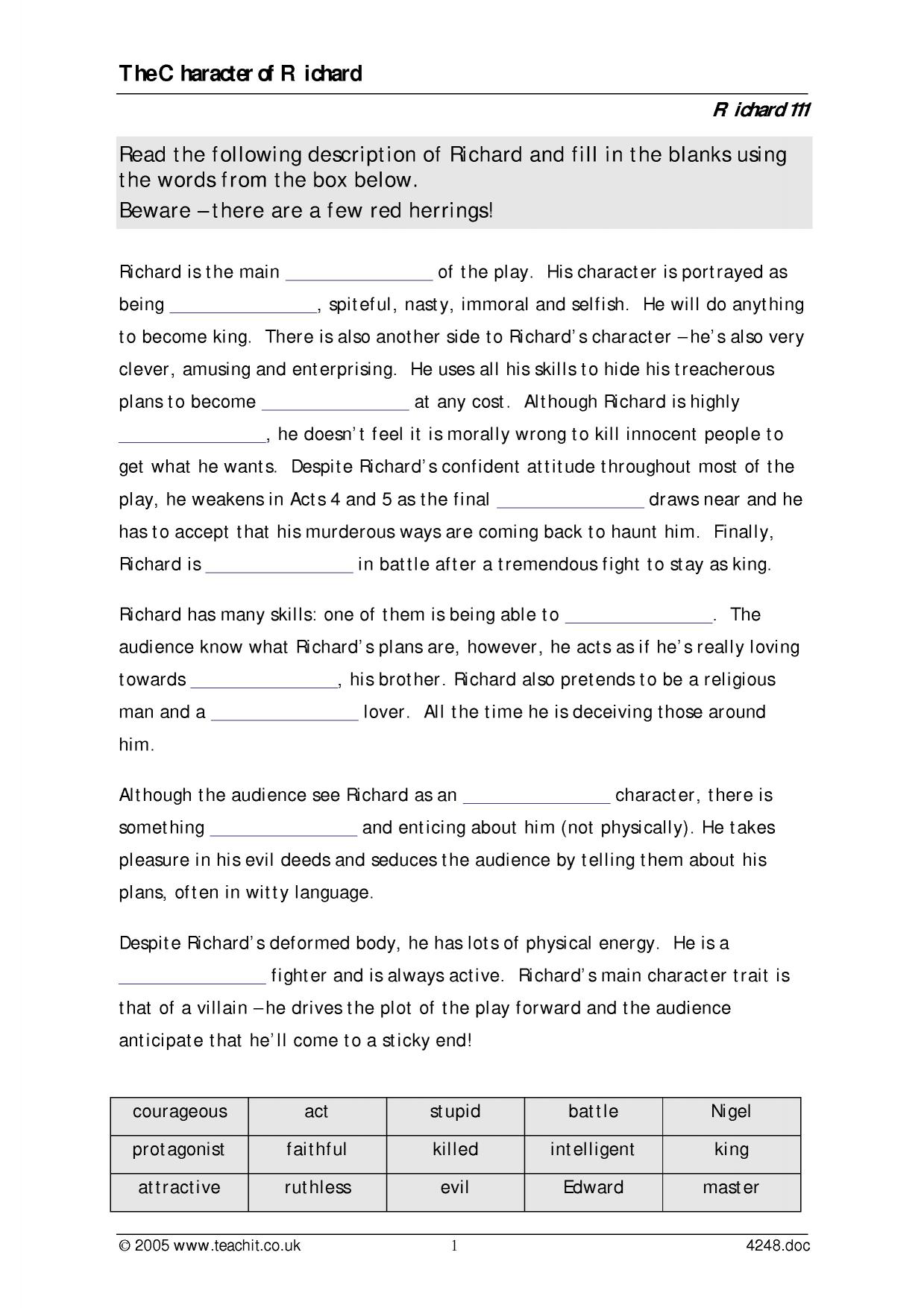 TheC haracter of R ichard

R ichard 111

Read the following description of Richard and fill in the blanks using the words from the box below.
Beware – there are a few red herrings!

Richard is the main ____ of the play. His character is portrayed as being ____, spiteful, nasty, immoral and selfish. He will do anything to become king. There is also another side to Richard's character – he's also very clever, amusing and enterprising. He uses all his skills to hide his treacherous plans to become ____ at any cost. Although Richard is highly ____, he doesn't feel it is morally wrong to kill innocent people to get what he wants. Despite Richard's confident attitude throughout most of the play, he weakens in Acts 4 and 5 as the final ____ draws near and he has to accept that his murderous ways are coming back to haunt him. Finally, Richard is ____ in battle after a tremendous fight to stay as king.

Richard has many skills: one of them is being able to ____. The audience know what Richard's plans are, however, he acts as if he's really loving towards ____, his brother. Richard also pretends to be a religious man and a ____ lover. All the time he is deceiving those around him.

Although the audience see Richard as an ____ character, there is something ____ and enticing about him (not physically). He takes pleasure in his evil deeds and seduces the audience by telling them about his plans, often in witty language.

Despite Richard's deformed body, he has lots of physical energy. He is a ____ fighter and is always active. Richard's main character trait is that of a villain – he drives the plot of the play forward and the audience anticipate that he'll come to a sticky end!

| courageous | act | stupid | battle | Nigel |
|---|---|---|---|---|
| protagonist | faithful | killed | intelligent | king |
| attractive | ruthless | evil | Edward | master |

© 2005 www.teachit.co.uk 1 4248.doc